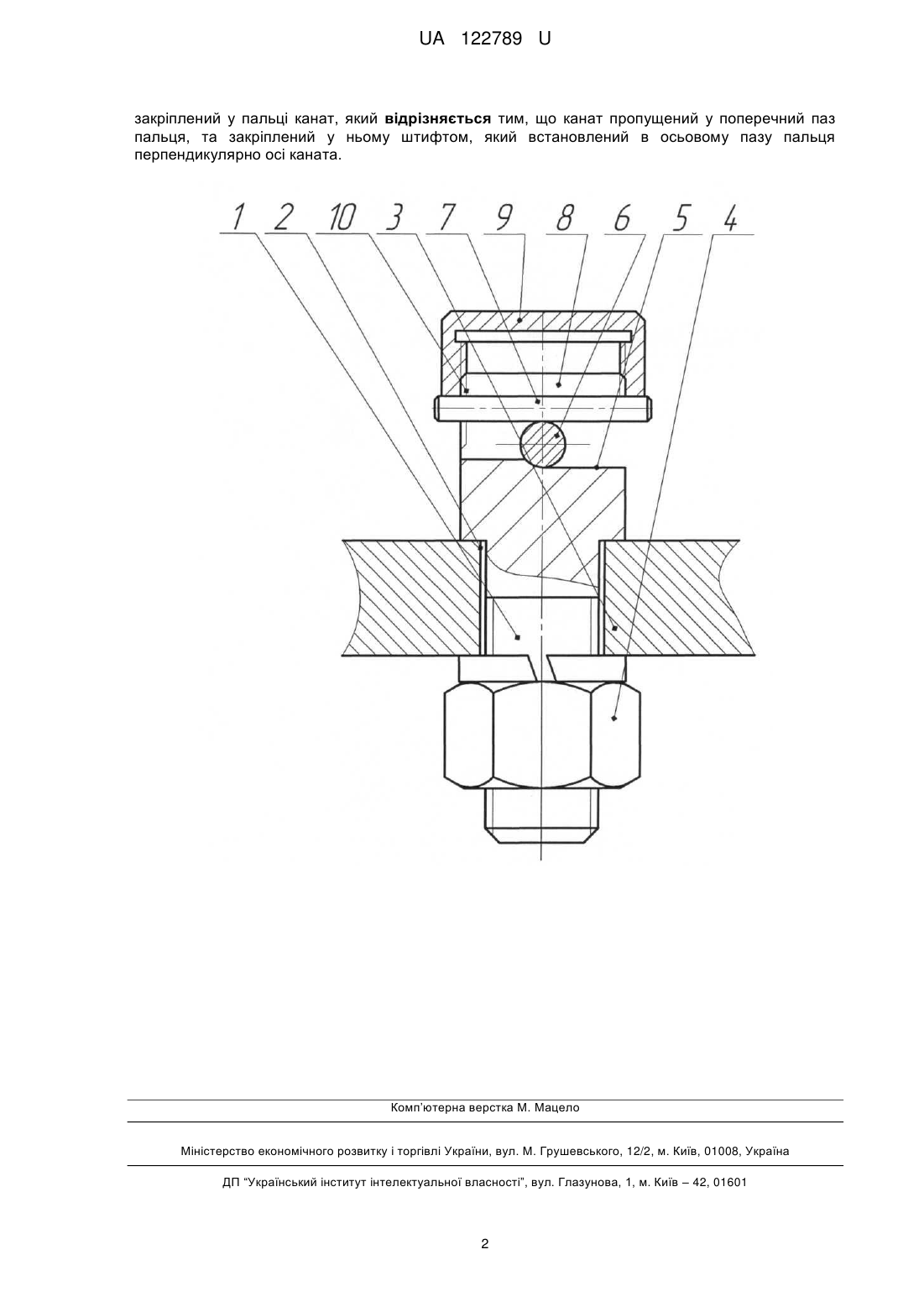 UA 122789 U

закріплений у пальці канат, який **відрізняється** тим, що канат пропущений у поперечний паз пальця, та закріплений у ньому штифтом, який встановлений в осьовому пазу пальця перпендикулярно осі каната.

1 2 10 3 7 9 8 6 5 4

Комп'ютерна верстка М. Мацело

Міністерство економічного розвитку і торгівлі України, вул. М. Грушевського, 12/2, м. Київ, 01008, Україна

ДП "Український інститут інтелектуальної власності", вул. Глазунова, 1, м. Київ – 42, 01601

2